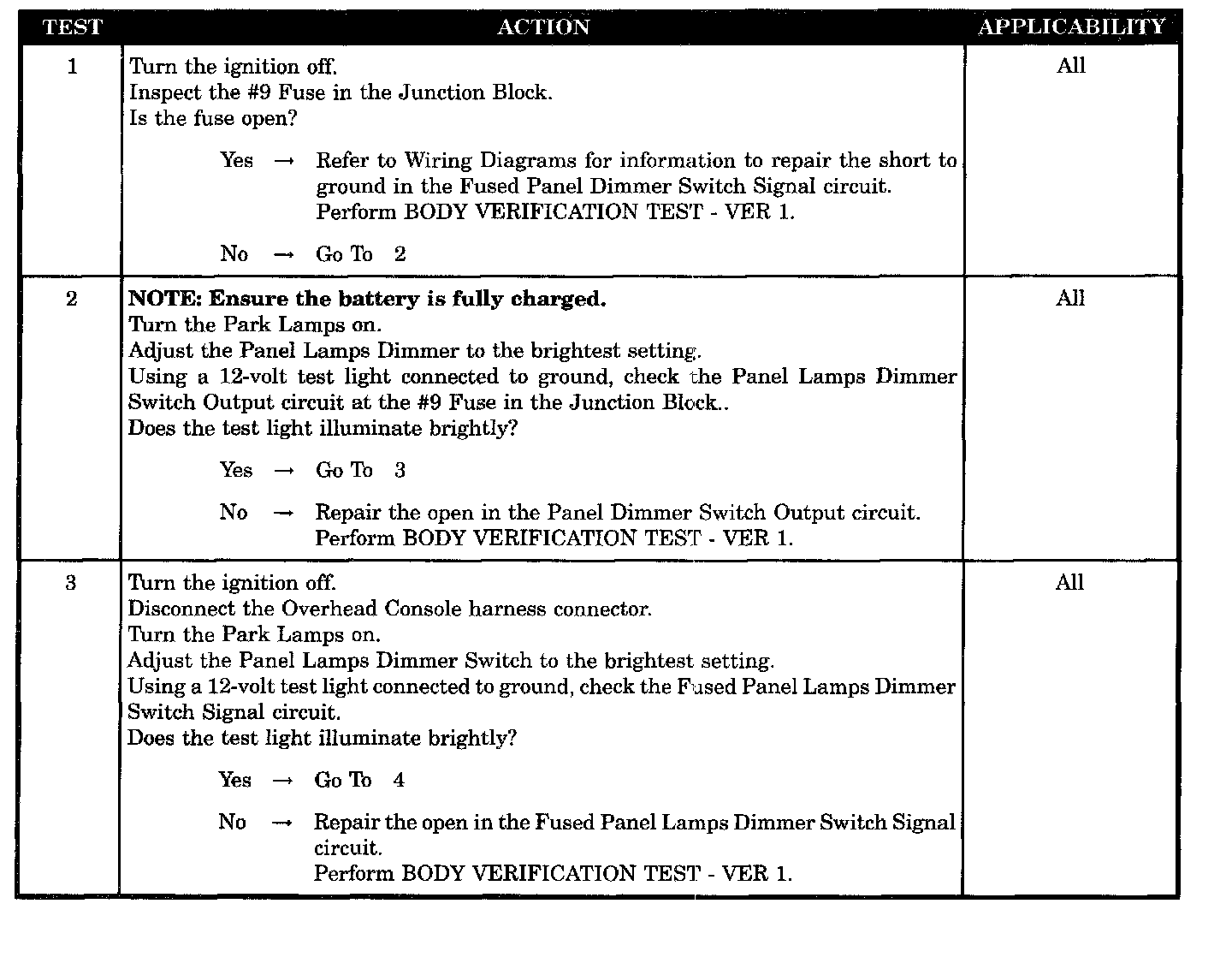 | TEST | ACTION | APPLICABILITY |
|---|---|---|
| 1 | Turn the ignition off. Inspect the #9 Fuse in the Junction Block. Is the fuse open? Yes → Refer to Wiring Diagrams for information to repair the short to ground in the Fused Panel Dimmer Switch Signal circuit. Perform BODY VERIFICATION TEST - VER 1. No → Go To 2 | All |
| 2 | NOTE: Ensure the battery is fully charged. Turn the Park Lamps on. Adjust the Panel Lamps Dimmer to the brightest setting. Using a 12-volt test light connected to ground, check the Panel Lamps Dimmer Switch Output circuit at the #9 Fuse in the Junction Block.. Does the test light illuminate brightly? Yes → Go To 3 No → Repair the open in the Panel Dimmer Switch Output circuit. Perform BODY VERIFICATION TEST - VER 1. | All |
| 3 | Turn the ignition off. Disconnect the Overhead Console harness connector. Turn the Park Lamps on. Adjust the Panel Lamps Dimmer Switch to the brightest setting. Using a 12-volt test light connected to ground, check the Fused Panel Lamps Dimmer Switch Signal circuit. Does the test light illuminate brightly? Yes → Go To 4 No → Repair the open in the Fused Panel Lamps Dimmer Switch Signal circuit. Perform BODY VERIFICATION TEST - VER 1. | All |